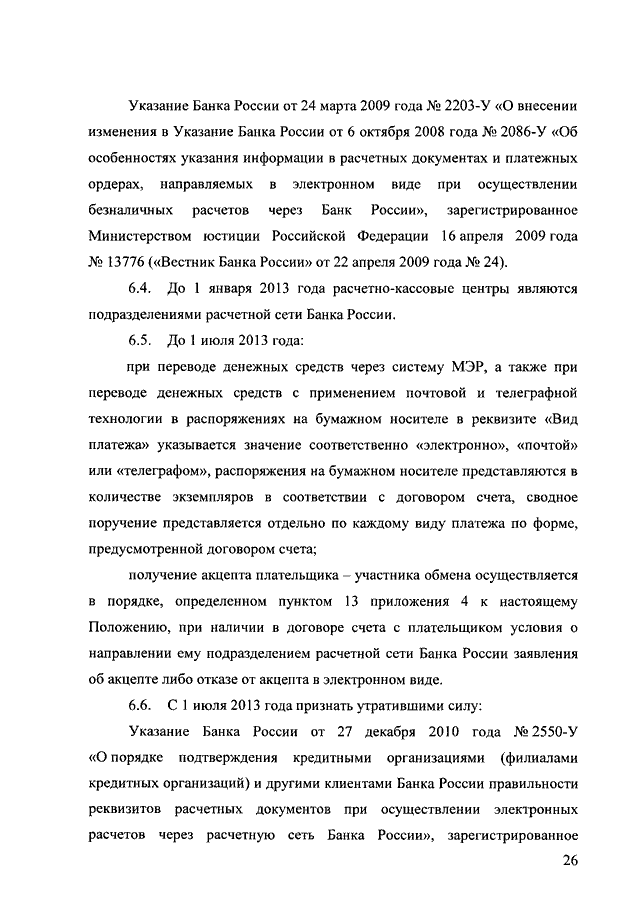 Указание Банка России от 24 марта 2009 года № 2203-У «О внесении изменения в Указание Банка России от 6 октября 2008 года № 2086-У «Об особенностях указания информации в расчетных документах и платежных ордерах, направляемых в электронном виде при осуществлении безналичных расчетов через Банк России», зарегистрированное Министерством юстиции Российской Федерации 16 апреля 2009 года № 13776 («Вестник Банка России» от 22 апреля 2009 года № 24).

6.4. До 1 января 2013 года расчетно-кассовые центры являются подразделениями расчетной сети Банка России.

6.5. До 1 июля 2013 года:

при переводе денежных средств через систему МЭР, а также при переводе денежных средств с применением почтовой и телеграфной технологии в распоряжениях на бумажном носителе в реквизите «Вид платежа» указывается значение соответственно «электронно», «почтой» или «телеграфом», распоряжения на бумажном носителе представляются в количестве экземпляров в соответствии с договором счета, сводное поручение представляется отдельно по каждому виду платежа по форме, предусмотренной договором счета;

получение акцепта плательщика – участника обмена осуществляется в порядке, определенном пунктом 13 приложения 4 к настоящему Положению, при наличии в договоре счета с плательщиком условия о направлении ему подразделением расчетной сети Банка России заявления об акцепте либо отказе от акцепта в электронном виде.

6.6. С 1 июля 2013 года признать утратившими силу:

Указание Банка России от 27 декабря 2010 года № 2550-У «О порядке подтверждения кредитными организациями (филиалами кредитных организаций) и другими клиентами Банка России правильности реквизитов расчетных документов при осуществлении электронных расчетов через расчетную сеть Банка России», зарегистрированное

26